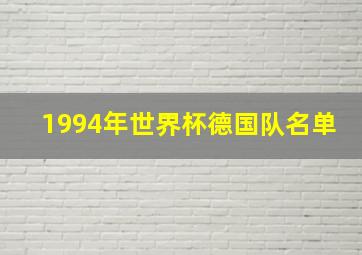 1994年世界杯德国队名单